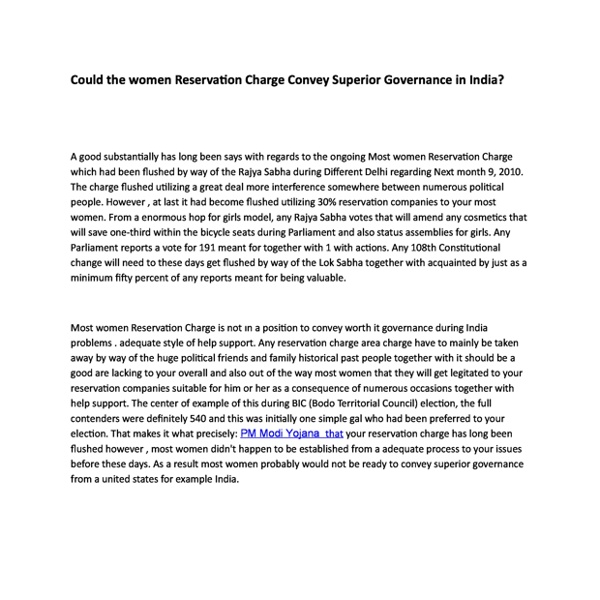 Could the women Reservation Charge Convey Superior Governance in India?

A good substantially has long been says with regards to the ongoing Most women Reservation Charge which had been flushed by way of the Rajya Sabha during Different Delhi regarding Next month 9, 2010. The charge flushed utilizing a great deal more interference somewhere between numerous political people. However , at last it had become flushed utilizing 30% reservation companies to your most women. From a enormous hop for girls model, any Rajya Sabha votes that will amend any cosmetics that will save one-third within the bicycle seats during Parliament and also status assemblies for girls. Any Parliament reports a vote for 191 meant for together with 1 with actions. Any 108th Constitutional change will need to these days get flushed by way of the Lok Sabha together with acquainted by just as a minimum fifty percent of any reports meant for being valuable.

Most women Reservation Charge is not in a position to convey worth it governance during India problems . adequate style of help support. Any reservation charge area charge have to mainly be taken away by way of the huge political friends and family historical past people together with it should be a good are lacking to your overall and also out of the way most women that they will get legitated to your reservation companies suitable for him or her as a consequence of numerous occasions together with help support. The center of example of this during BIC (Bodo Territorial Council) election, the full contenders were definitely 540 and this was initially one simple gal who had been preferred to your election. That makes it what precisely: PM Modi Yojana that your reservation charge has long been flushed however , most women didn't happen to be established from a adequate process to your issues before these days. As a result most women probably would not be ready to convey superior governance from a united states for example India.